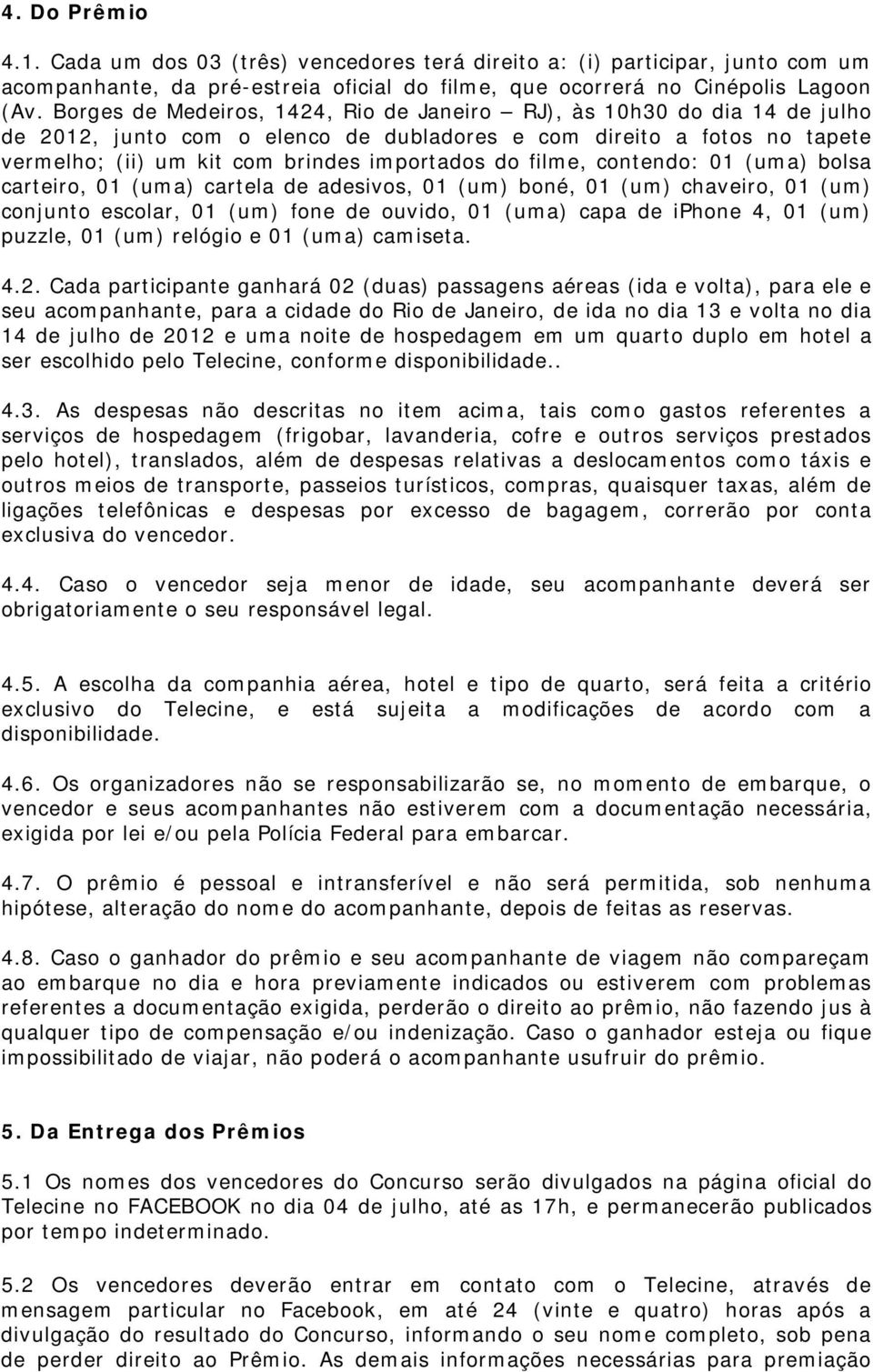 4. Do Prêmio

4.1. Cada um dos 03 (três) vencedores terá direito a: (i) participar, junto com um acompanhante, da pré-estreia oficial do filme, que ocorrerá no Cinépolis Lagoon (Av. Borges de Medeiros, 1424, Rio de Janeiro – RJ), às 10h30 do dia 14 de julho de 2012, junto com o elenco de dubladores e com direito a fotos no tapete vermelho; (ii) um kit com brindes importados do filme, contendo: 01 (uma) bolsa carteiro, 01 (uma) cartela de adesivos, 01 (um) boné, 01 (um) chaveiro, 01 (um) conjunto escolar, 01 (um) fone de ouvido, 01 (uma) capa de iPhone 4, 01 (um) puzzle, 01 (um) relógio e 01 (uma) camiseta.

4.2. Cada participante ganhará 02 (duas) passagens aéreas (ida e volta), para ele e seu acompanhante, para a cidade do Rio de Janeiro, de ida no dia 13 e volta no dia 14 de julho de 2012 e uma noite de hospedagem em um quarto duplo em hotel a ser escolhido pelo Telecine, conforme disponibilidade..

4.3. As despesas não descritas no item acima, tais como gastos referentes a serviços de hospedagem (frigobar, lavanderia, cofre e outros serviços prestados pelo hotel), translados, além de despesas relativas a deslocamentos como táxis e outros meios de transporte, passeios turísticos, compras, quaisquer taxas, além de ligações telefônicas e despesas por excesso de bagagem, correrão por conta exclusiva do vencedor.

4.4. Caso o vencedor seja menor de idade, seu acompanhante deverá ser obrigatoriamente o seu responsável legal.

4.5. A escolha da companhia aérea, hotel e tipo de quarto, será feita a critério exclusivo do Telecine, e está sujeita a modificações de acordo com a disponibilidade.

4.6. Os organizadores não se responsabilizarão se, no momento de embarque, o vencedor e seus acompanhantes não estiverem com a documentação necessária, exigida por lei e/ou pela Polícia Federal para embarcar.

4.7. O prêmio é pessoal e intransferível e não será permitida, sob nenhuma hipótese, alteração do nome do acompanhante, depois de feitas as reservas.

4.8. Caso o ganhador do prêmio e seu acompanhante de viagem não compareçam ao embarque no dia e hora previamente indicados ou estiverem com problemas referentes a documentação exigida, perderão o direito ao prêmio, não fazendo jus à qualquer tipo de compensação e/ou indenização. Caso o ganhador esteja ou fique impossibilitado de viajar, não poderá o acompanhante usufruir do prêmio.

5. Da Entrega dos Prêmios

5.1 Os nomes dos vencedores do Concurso serão divulgados na página oficial do Telecine no FACEBOOK no dia 04 de julho, até as 17h, e permanecerão publicados por tempo indeterminado.

5.2 Os vencedores deverão entrar em contato com o Telecine, através de mensagem particular no Facebook, em até 24 (vinte e quatro) horas após a divulgação do resultado do Concurso, informando o seu nome completo, sob pena de perder direito ao Prêmio. As demais informações necessárias para premiação